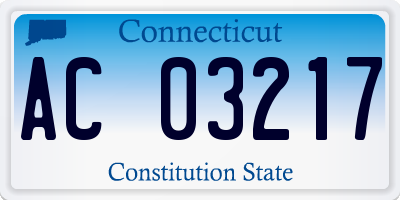 Connecticut

AC 03217

Constitution State